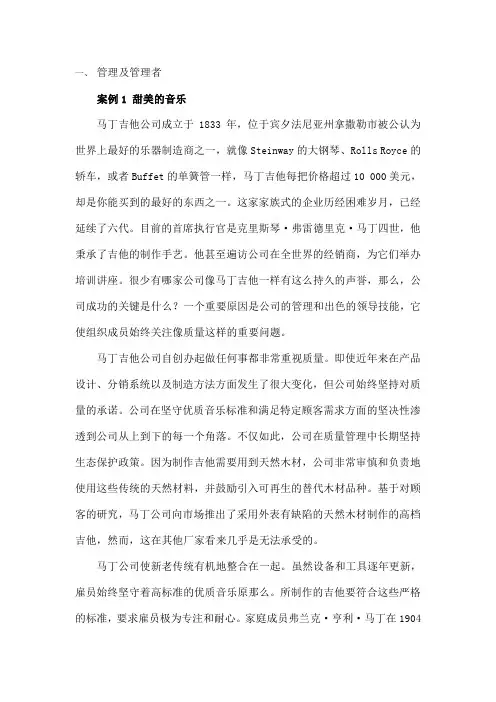 一、 管理及管理者

案例 1 甜美的音乐

马丁吉他公司成立于 1833 年，位于宾夕法尼亚州拿撒勒市被公认为世界上最好的乐器制造商之一，就像 Steinway 的大钢琴、Rolls Royce 的轿车，或者 Buffet 的单簧管一样，马丁吉他每把价格超过 10 000 美元，却是你能买到的最好的东西之一。这家家族式的企业历经困难岁月，已经延续了六代。目前的首席执行官是克里斯琴·弗雷德里克·马丁四世，他秉承了吉他的制作手艺。他甚至遍访公司在全世界的经销商，为它们举办培训讲座。很少有哪家公司像马丁吉他一样有这么持久的声誉，那么，公司成功的关键是什么？一个重要原因是公司的管理和出色的领导技能，它使组织成员始终关注像质量这样的重要问题。

马丁吉他公司自创办起做任何事都非常重视质量。即使近年来在产品设计、分销系统以及制造方法方面发生了很大变化，但公司始终坚持对质量的承诺。公司在坚守优质音乐标准和满足特定顾客需求方面的坚决性渗透到公司从上到下的每一个角落。不仅如此，公司在质量管理中长期坚持生态保护政策。因为制作吉他需要用到天然木材，公司非常审慎和负责地使用这些传统的天然材料，并鼓励引入可再生的替代木材品种。基于对顾客的研究，马丁公司向市场推出了采用外表有缺陷的天然木材制作的高档吉他，然而，这在其他厂家看来几乎是无法承受的。

马丁公司使新老传统有机地整合在一起。虽然设备和工具逐年更新，雇员始终坚守着高标准的优质音乐原那么。所制作的吉他要符合这些严格的标准，要求雇员极为专注和耐心。家庭成员弗兰克·亨利·马丁在 1904